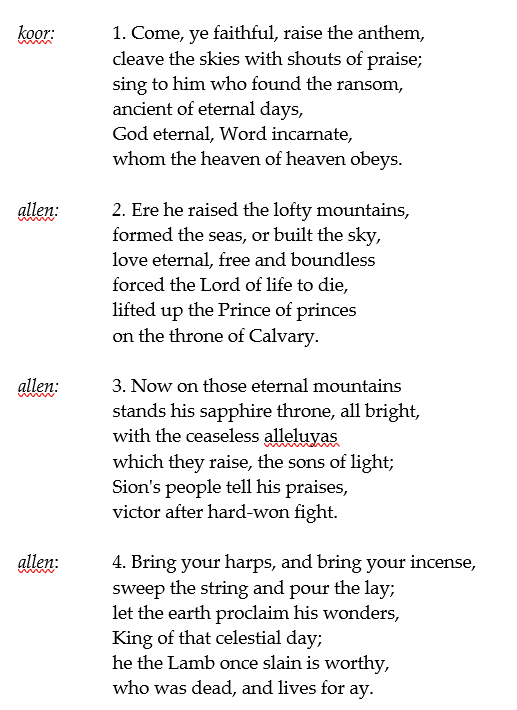 koor: 1. Come, ye faithful, raise the anthem,
cleave the skies with shouts of praise;
sing to him who found the ransom,
ancient of eternal days,
God eternal, Word incarnate,
whom the heaven of heaven obeys.

allen: 2. Ere he raised the lofty mountains,
formed the seas, or built the sky,
love eternal, free and boundless
forced the Lord of life to die,
lifted up the Prince of princes
on the throne of Calvary.

allen: 3. Now on those eternal mountains
stands his sapphire throne, all bright,
with the ceaseless alleluyas
which they raise, the sons of light;
Sion's people tell his praises,
victor after hard-won fight.

allen: 4. Bring your harps, and bring your incense,
sweep the string and pour the lay;
let the earth proclaim his wonders,
King of that celestial day;
he the Lamb once slain is worthy,
who was dead, and lives for ay.